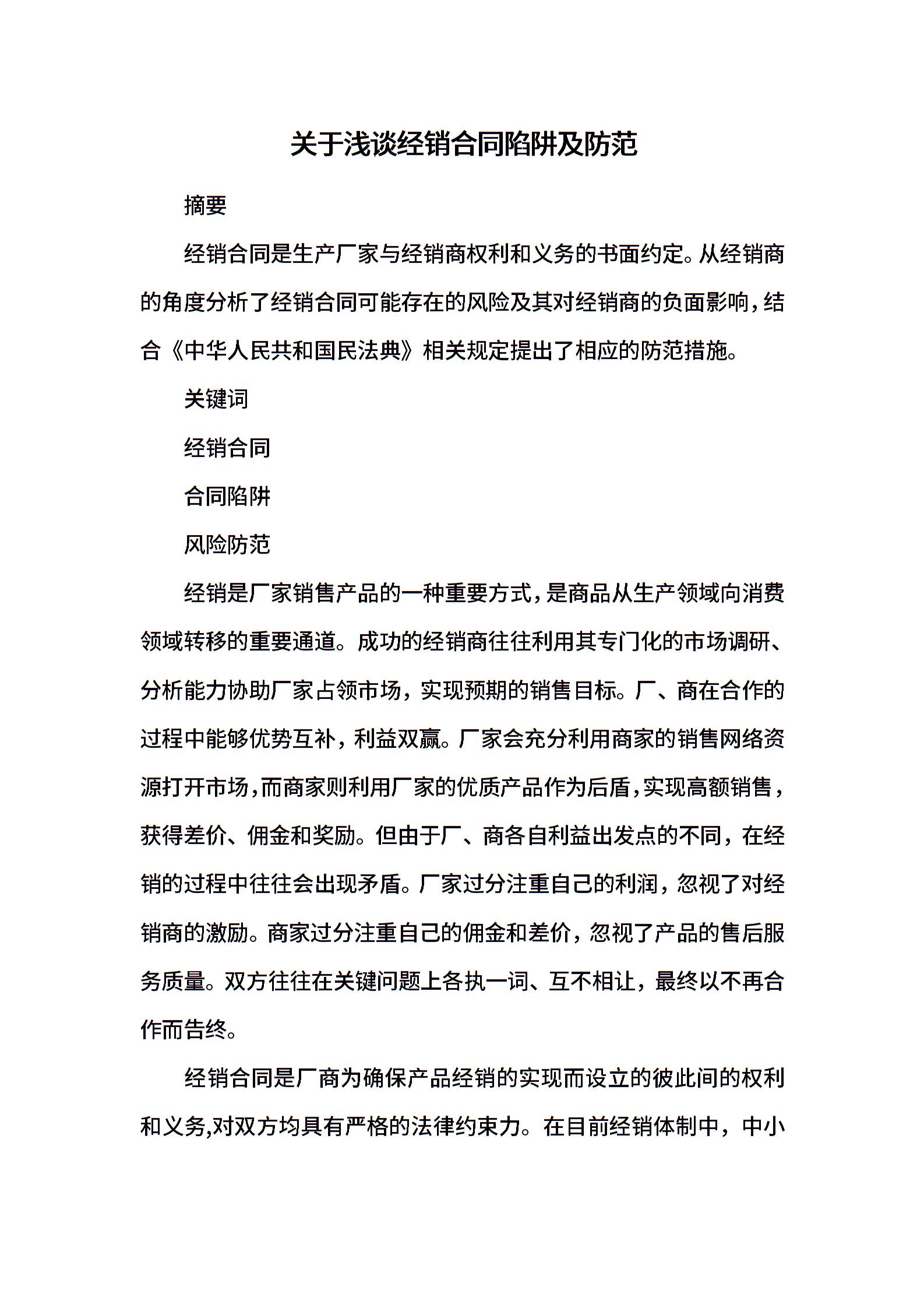 关于浅谈经销合同陷阱及防范

摘要

经销合同是生产厂家与经销商权利和义务的书面约定。从经销商的角度分析了经销合同可能存在的风险及其对经销商的负面影响，结合《中华人民共和国民法典》相关规定提出了相应的防范措施。

关键词

经销合同

合同陷阱

风险防范

经销是厂家销售产品的一种重要方式，是商品从生产领域向消费领域转移的重要通道。成功的经销商往往利用其专门化的市场调研、分析能力协助厂家占领市场，实现预期的销售目标。厂、商在合作的过程中能够优势互补，利益双赢。厂家会充分利用商家的销售网络资源打开市场，而商家则利用厂家的优质产品作为后盾，实现高额销售，获得差价、佣金和奖励。但由于厂、商各自利益出发点的不同，在经销的过程中往往会出现矛盾。厂家过分注重自己的利润，忽视了对经销商的激励。商家过分注重自己的佣金和差价，忽视了产品的售后服务质量。双方往往在关键问题上各执一词、互不相让，最终以不再合作而告终。

经销合同是厂商为确保产品经销的实现而设立的彼此间的权利和义务,对双方均具有严格的法律约束力。在目前经销体制中，中小